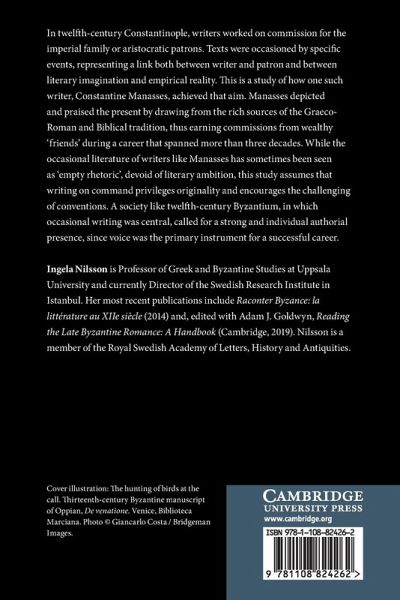 In twelfth-century Constantinople, writers worked on commission for the imperial family or aristocratic patrons. Texts were occasioned by specific events, representing a link both between writer and patron and between literary imagination and empirical reality. This is a study of how one such writer, Constantine Manasses, achieved that aim. Manasses depicted and praised the present by drawing from the rich sources of the Graeco-Roman and Biblical tradition, thus earning commissions from wealthy 'friends' during a career that spanned more than three decades. While the occasional literature of writers like Manasses has sometimes been seen as 'empty rhetoric', devoid of literary ambition, this study assumes that writing on command privileges originality and encourages the challenging of conventions. A society like twelfth-century Byzantium, in which occasional writing was central, called for a strong and individual authorial presence, since voice was the primary instrument for a successful career.

Ingela Nilsson is Professor of Greek and Byzantine Studies at Uppsala University and currently Director of the Swedish Research Institute in Istanbul. Her most recent publications include Raconter Byzance: la littérature au XIIe siècle (2014) and, edited with Adam J. Goldwyn, Reading the Late Byzantine Romance: A Handbook (Cambridge, 2019). Nilsson is a member of the Royal Swedish Academy of Letters, History and Antiquities.

Cover illustration: The hunting of birds at the call. Thirteenth-century Byzantine manuscript of Oppian, De venatione. Venice, Biblioteca Marciana. Photo © Giancarlo Costa / Bridgeman Images.

CAMBRIDGE
UNIVERSITY PRESS
www.cambridge.org

ISBN 978-1-108-82426-2

9 781108 824262 >